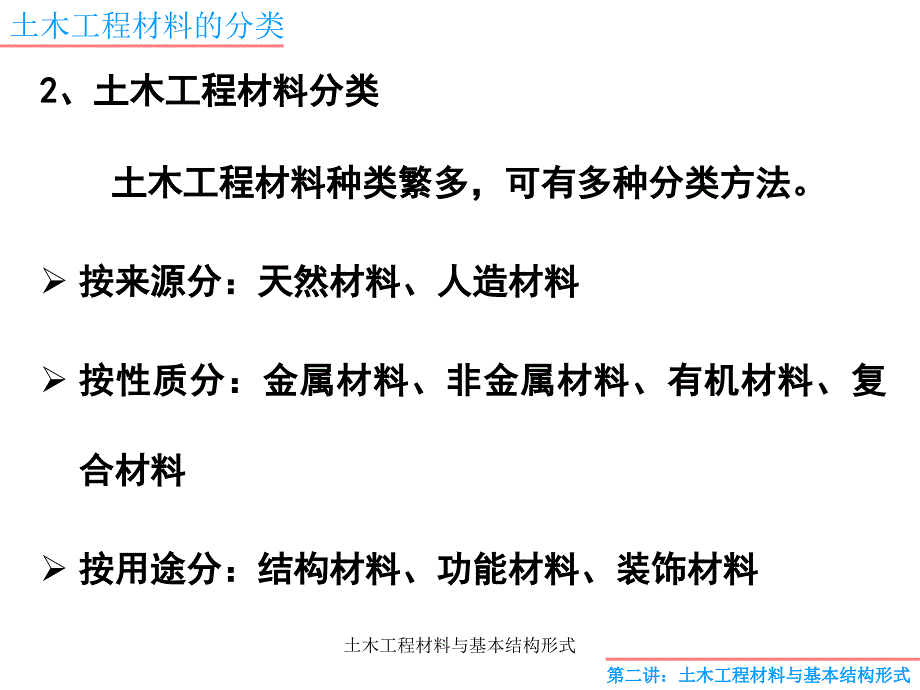 土木工程材料的分类

2、土木工程材料分类

土木工程材料种类繁多，可有多种分类方法。

➢ 按来源分：天然材料、人造材料

➢ 按性质分：金属材料、非金属材料、有机材料、复合材料

➢ 按用途分：结构材料、功能材料、装饰材料

土木工程材料与基本结构形式

第二讲：土木工程材料与基本结构形式